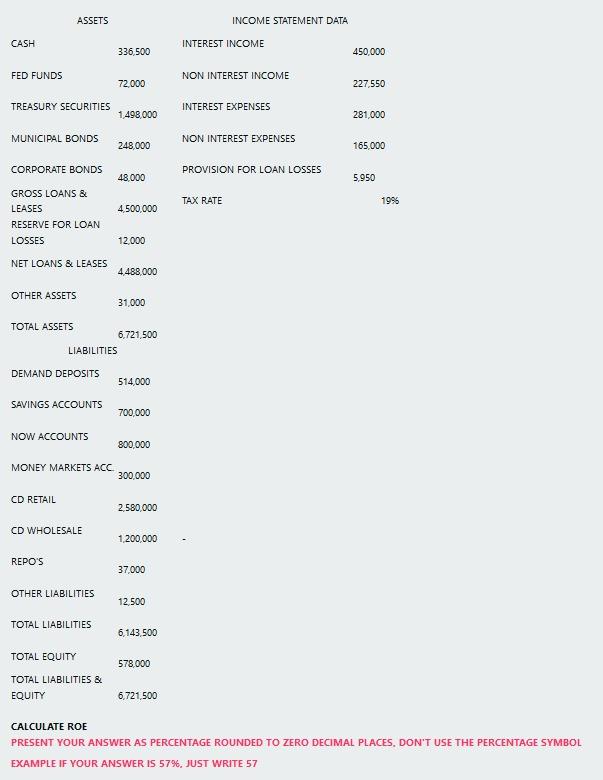 | ASSETS | | INCOME STATEMENT DATA | |
|---|---|---|---|
| CASH | 336,500 | INTEREST INCOME | 450,000 |
| FED FUNDS | 72,000 | NON INTEREST INCOME | 227,550 |
| TREASURY SECURITIES | 1,498,000 | INTEREST EXPENSES | 281,000 |
| MUNICIPAL BONDS | 248,000 | NON INTEREST EXPENSES | 165,000 |
| CORPORATE BONDS | 48,000 | PROVISION FOR LOAN LOSSES | 5,950 |
| GROSS LOANS & LEASES | 4,500,000 | TAX RATE | 19% |
| RESERVE FOR LOAN LOSSES | 12,000 | | |
| NET LOANS & LEASES | 4,488,000 | | |
| OTHER ASSETS | 31,000 | | |
| TOTAL ASSETS | 6,721,500 | | |
| LIABILITIES | | | |
| DEMAND DEPOSITS | 514,000 | | |
| SAVINGS ACCOUNTS | 700,000 | | |
| NOW ACCOUNTS | 800,000 | | |
| MONEY MARKETS ACC. | 300,000 | | |
| CD RETAIL | 2,580,000 | | |
| CD WHOLESALE | 1,200,000 | - | |
| REPO'S | 37,000 | | |
| OTHER LIABILITIES | 12,500 | | |
| TOTAL LIABILITIES | 6,143,500 | | |
| TOTAL EQUITY | 578,000 | | |
| TOTAL LIABILITIES & EQUITY | 6,721,500 | | |

CALCULATE ROE

PRESENT YOUR ANSWER AS PERCENTAGE ROUNDED TO ZERO DECIMAL PLACES, DON'T USE THE PERCENTAGE SYMBOL

EXAMPLE IF YOUR ANSWER IS 57%, JUST WRITE 57